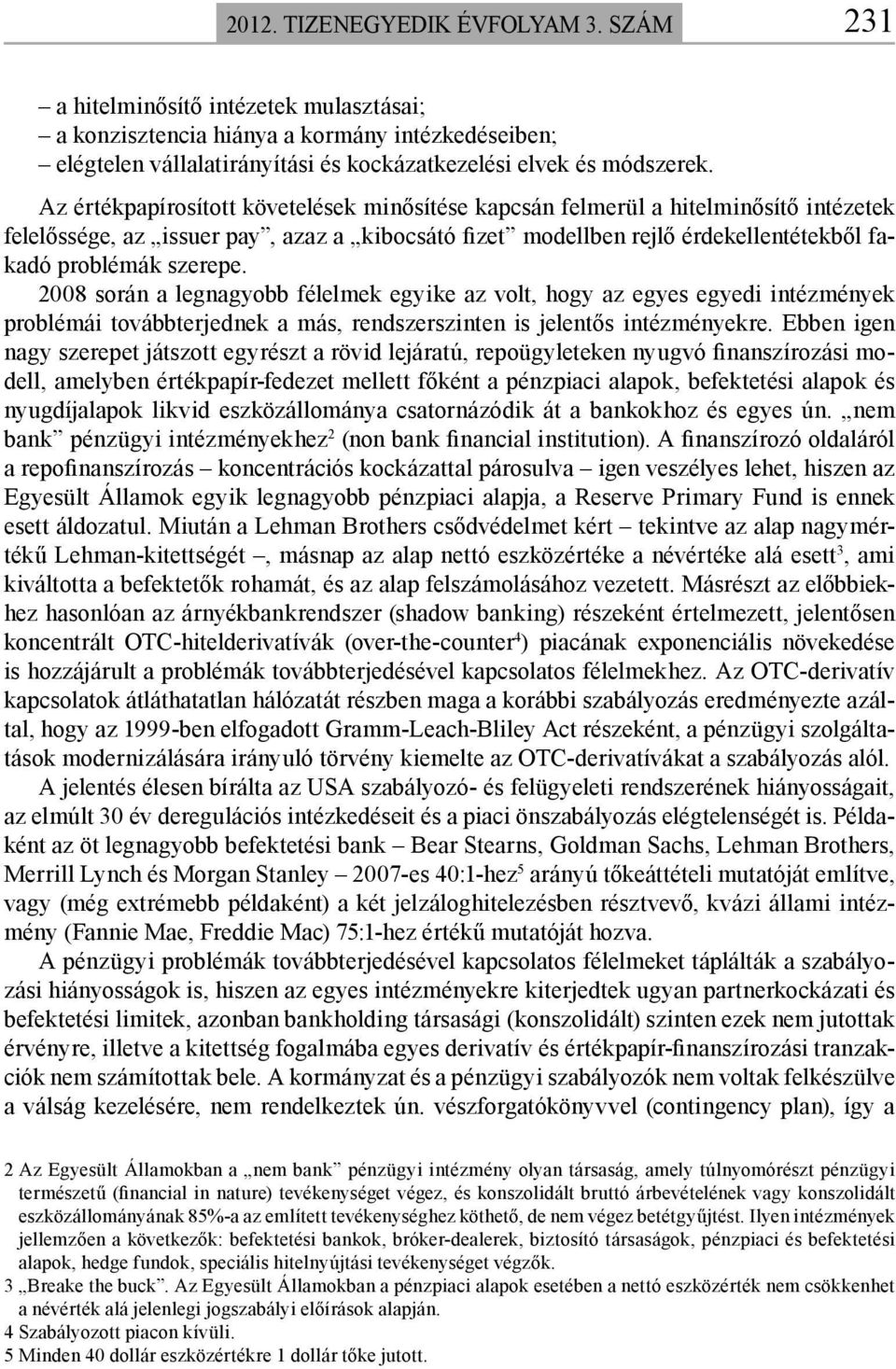 2012. TIZENEGYEDIK ÉVFOLYAM 3. SZÁM 231

– a hitelminősítő intézetek mulasztásai;
– a konzisztencia hiánya a kormány intézkedéseiben;
– elégtelen vállalatirányítási és kockázatkezelési elvek és módszerek.

Az értékpapírosított követelések minősítése kapcsán felmerül a hitelminősítő intézetek felelőssége, az „issuer pay”, azaz a „kibocsátó fizet” modellben rejlő érdekellentétekből fakadó problémák szerepe.

2008 során a legnagyobb félelmek egyike az volt, hogy az egyes egyedi intézmények problémái továbbterjednek a más, rendszerszinten is jelentős intézményekre. Ebben igen nagy szerepet játszott egyrészt a rövid lejáratú, repoügyleteken nyugvó finanszírozási modell, amelyben értékpapír-fedezet mellett főként a pénzpiaci alapok, befektetési alapok és nyugdíjalapok likvid eszközállománya csatornázódik át a bankokhoz és egyes ún. „nem bank” pénzügyi intézményekhez$^2$ (non bank financial institution). A finanszírozó oldaláról a repofinanszírozás – koncentrációs kockázattal párosulva – igen veszélyes lehet, hiszen az Egyesült Államok egyik legnagyobb pénzpiaci alapja, a Reserve Primary Fund is ennek esett áldozatul. Miután a Lehman Brothers csődvédelmet kért – tekintve az alap nagymértékű Lehman-kitettségét –, másnap az alap nettó eszközértéke a névértéke alá esett$^3$, ami kiváltotta a befektetők rohamát, és az alap felszámolásához vezetett. Másrészt az előbbiekhez hasonlóan az árnyékbankrendszer (shadow banking) részeként értelmezett, jelentősen koncentrált OTC-hitelderivatívák (over-the-counter$^4$) piacának exponenciális növekedése is hozzájárult a problémák továbbterjedésével kapcsolatos félelmekhez. Az OTC-derivatív kapcsolatok átláthatatlan hálózatát részben maga a korábbi szabályozás eredményezte azáltal, hogy az 1999-ben elfogadott Gramm-Leach-Bliley Act részeként, a pénzügyi szolgáltatások modernizálására irányuló törvény kiemelte az OTC-derivatívákat a szabályozás alól.

A jelentés élesen bírálta az USA szabályozó- és felügyeleti rendszerének hiányosságait, az elmúlt 30 év deregulációs intézkedéseit és a piaci önszabályozás elégtelenségét is. Példaként az öt legnagyobb befektetési bank – Bear Stearns, Goldman Sachs, Lehman Brothers, Merrill Lynch és Morgan Stanley – 2007-es 40:1-hez$^5$ arányú tőkeáttételi mutatóját említve, vagy (még extrémebb példaként) a két jelzáloghitelezésben résztvevő, kvázi állami intézmény (Fannie Mae, Freddie Mac) 75:1-hez értékű mutatóját hozva.

A pénzügyi problémák továbbterjedésével kapcsolatos félelmeket táplálták a szabályozási hiányosságok is, hiszen az egyes intézményekre kiterjedtek ugyan partnerkockázati és befektetési limitek, azonban bankholding társasági (konszolidált) szinten ezek nem jutottak érvényre, illetve a kitettség fogalmába egyes derivatív és értékpapír-finanszírozási tranzakciók nem számítottak bele. A kormányzat és a pénzügyi szabályozók nem voltak felkészülve a válság kezelésére, nem rendelkeztek ún. vészforgatókönyvvel (contingency plan), így a

2 Az Egyesült Államokban a „nem bank” pénzügyi intézmény olyan társaság, amely túlnyomórészt pénzügyi természetű (financial in nature) tevékenységet végez, és konszolidált bruttó árbevételének vagy konszolidált eszközállományának 85%-a az említett tevékenységhez köthető, de nem végez betétgyűjtést. Ilyen intézmények jellemzően a következők: befektetési bankok, bróker-dealerek, biztosító társaságok, pénzpiaci és befektetési alapok, hedge fundok, speciális hitelnyújtási tevékenységet végzők.
3 „Breake the buck”. Az Egyesült Államokban a pénzpiaci alapok esetében a nettó eszközérték nem csökkenhet a névérték alá jelenlegi jogszabályi előírások alapján.
4 Szabályozott piacon kívüli.
5 Minden 40 dollár eszközértékre 1 dollár tőke jutott.